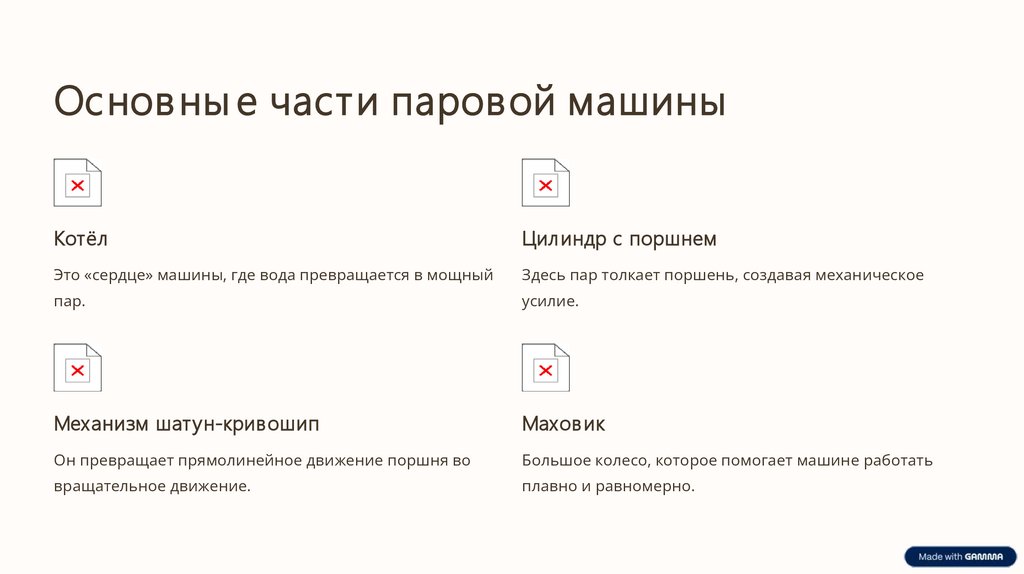 Основные части паровой машины

Котёл

Это «сердце» машины, где вода превращается в мощный пар.

Цилиндр с поршнем

Здесь пар толкает поршень, создавая механическое усилие.

Механизм шатун-кривошип

Он превращает прямолинейное движение поршня во вращательное движение.

Маховик

Большое колесо, которое помогает машине работать плавно и равномерно.

Made with GAMMA